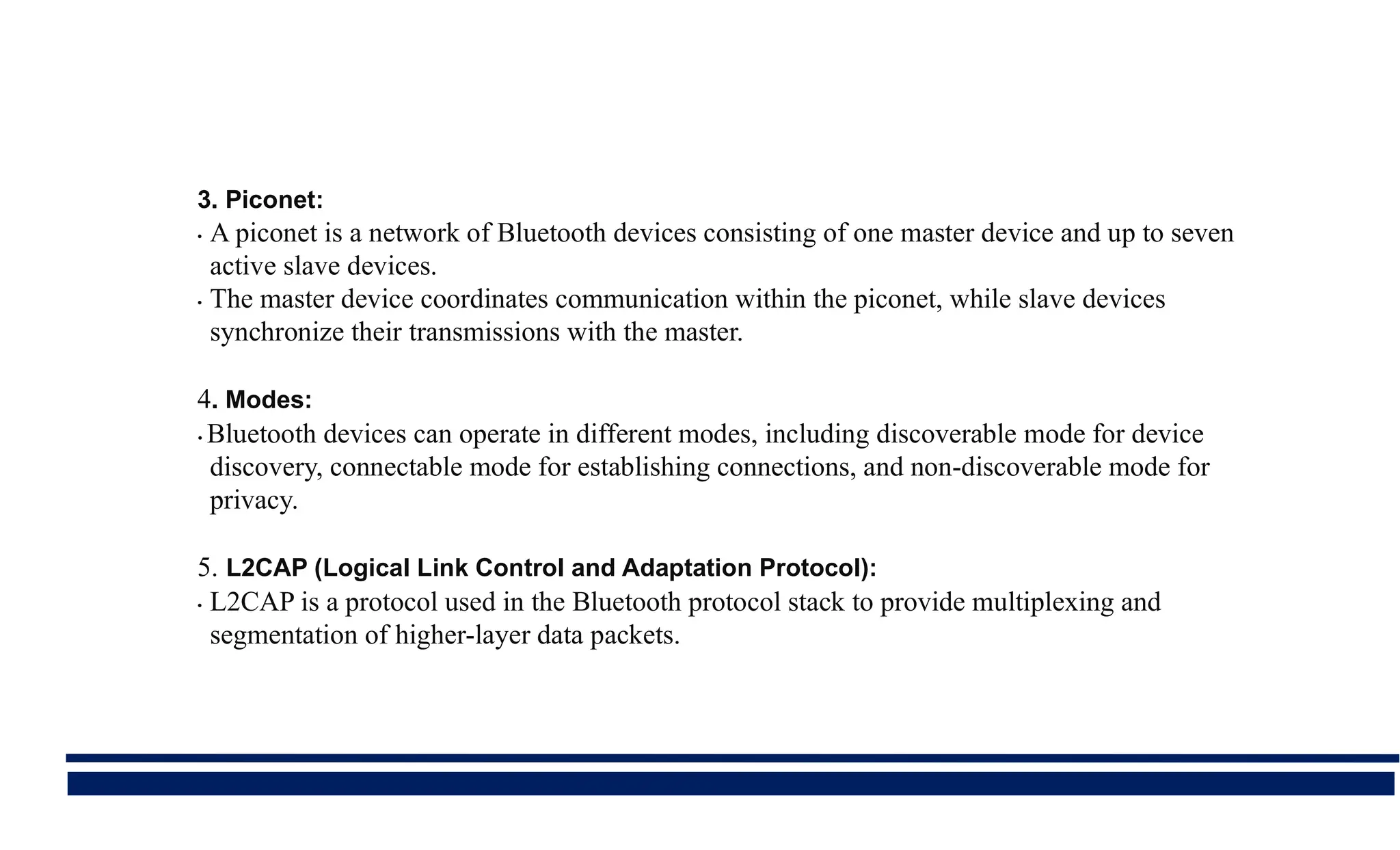 3. Piconet:

· A piconet is a network of Bluetooth devices consisting of one master device and up to seven active slave devices.

· The master device coordinates communication within the piconet, while slave devices synchronize their transmissions with the master.

4. Modes:

· Bluetooth devices can operate in different modes, including discoverable mode for device discovery, connectable mode for establishing connections, and non-discoverable mode for privacy.

5. L2CAP (Logical Link Control and Adaptation Protocol):

· L2CAP is a protocol used in the Bluetooth protocol stack to provide multiplexing and segmentation of higher-layer data packets.